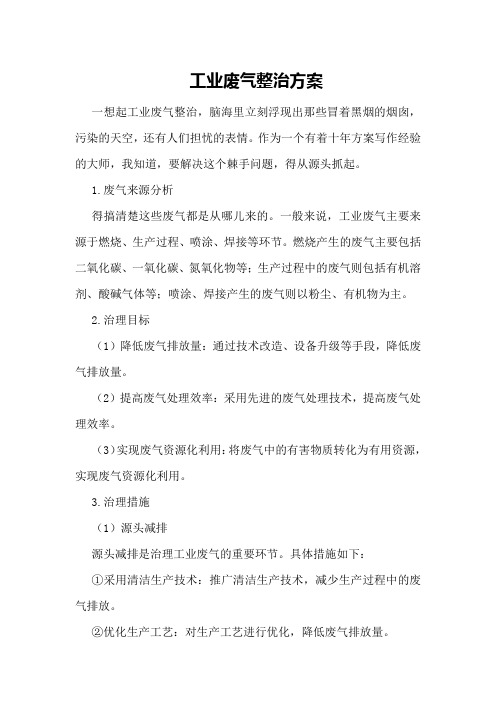 工业废气整治方案

一想起工业废气整治，脑海里立刻浮现出那些冒着黑烟的烟囱，污染的天空，还有人们担忧的表情。作为一个有着十年方案写作经验的大师，我知道，要解决这个棘手问题，得从源头抓起。

1.废气来源分析

得搞清楚这些废气都是从哪儿来的。一般来说，工业废气主要来源于燃烧、生产过程、喷涂、焊接等环节。燃烧产生的废气主要包括二氧化碳、一氧化碳、氮氧化物等；生产过程中的废气则包括有机溶剂、酸碱气体等；喷涂、焊接产生的废气则以粉尘、有机物为主。

2.治理目标

（1）降低废气排放量：通过技术改造、设备升级等手段，降低废气排放量。

（2）提高废气处理效率：采用先进的废气处理技术，提高废气处理效率。

（3）实现废气资源化利用：将废气中的有害物质转化为有用资源，实现废气资源化利用。

3.治理措施

（1）源头减排

源头减排是治理工业废气的重要环节。具体措施如下：

①采用清洁生产技术：推广清洁生产技术，减少生产过程中的废气排放。

②优化生产工艺：对生产工艺进行优化，降低废气排放量。